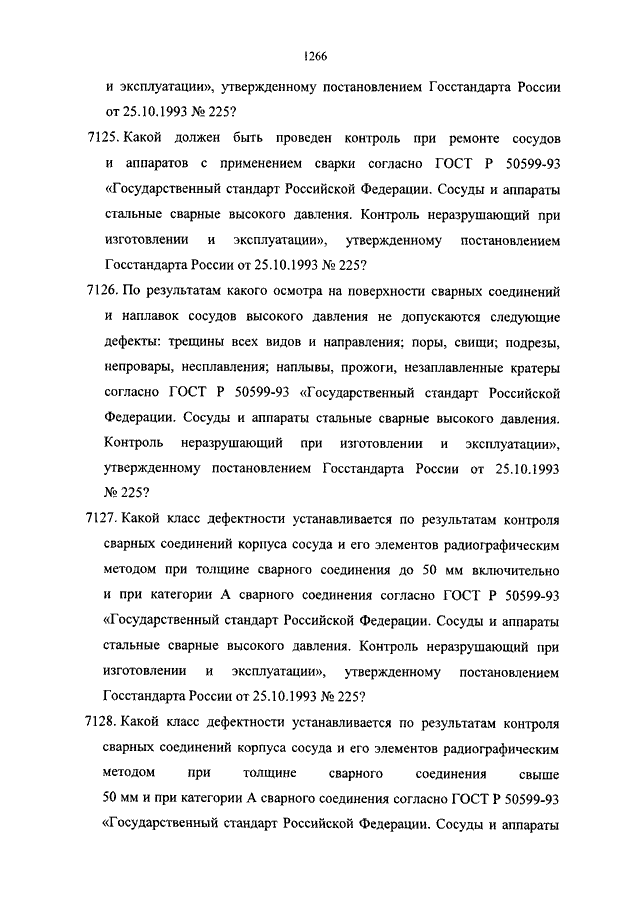 1266

и эксплуатации», утвержденному постановлением Госстандарта России от 25.10.1993 № 225?

7125. Какой должен быть проведен контроль при ремонте сосудов и аппаратов с применением сварки согласно ГОСТ Р 50599-93 «Государственный стандарт Российской Федерации. Сосуды и аппараты стальные сварные высокого давления. Контроль неразрушающий при изготовлении и эксплуатации», утвержденному постановлением Госстандарта России от 25.10.1993 № 225?

7126. По результатам какого осмотра на поверхности сварных соединений и наплавок сосудов высокого давления не допускаются следующие дефекты: трещины всех видов и направления; поры, свищи; подрезы, непровары, несплавления; наплывы, прожоги, незаплавленные кратеры согласно ГОСТ Р 50599-93 «Государственный стандарт Российской Федерации. Сосуды и аппараты стальные сварные высокого давления. Контроль неразрушающий при изготовлении и эксплуатации», утвержденному постановлением Госстандарта России от 25.10.1993 № 225?

7127. Какой класс дефектности устанавливается по результатам контроля сварных соединений корпуса сосуда и его элементов радиографическим методом при толщине сварного соединения до 50 мм включительно и при категории А сварного соединения согласно ГОСТ Р 50599-93 «Государственный стандарт Российской Федерации. Сосуды и аппараты стальные сварные высокого давления. Контроль неразрушающий при изготовлении и эксплуатации», утвержденному постановлением Госстандарта России от 25.10.1993 № 225?

7128. Какой класс дефектности устанавливается по результатам контроля сварных соединений корпуса сосуда и его элементов радиографическим методом при толщине сварного соединения свыше 50 мм и при категории А сварного соединения согласно ГОСТ Р 50599-93 «Государственный стандарт Российской Федерации. Сосуды и аппараты